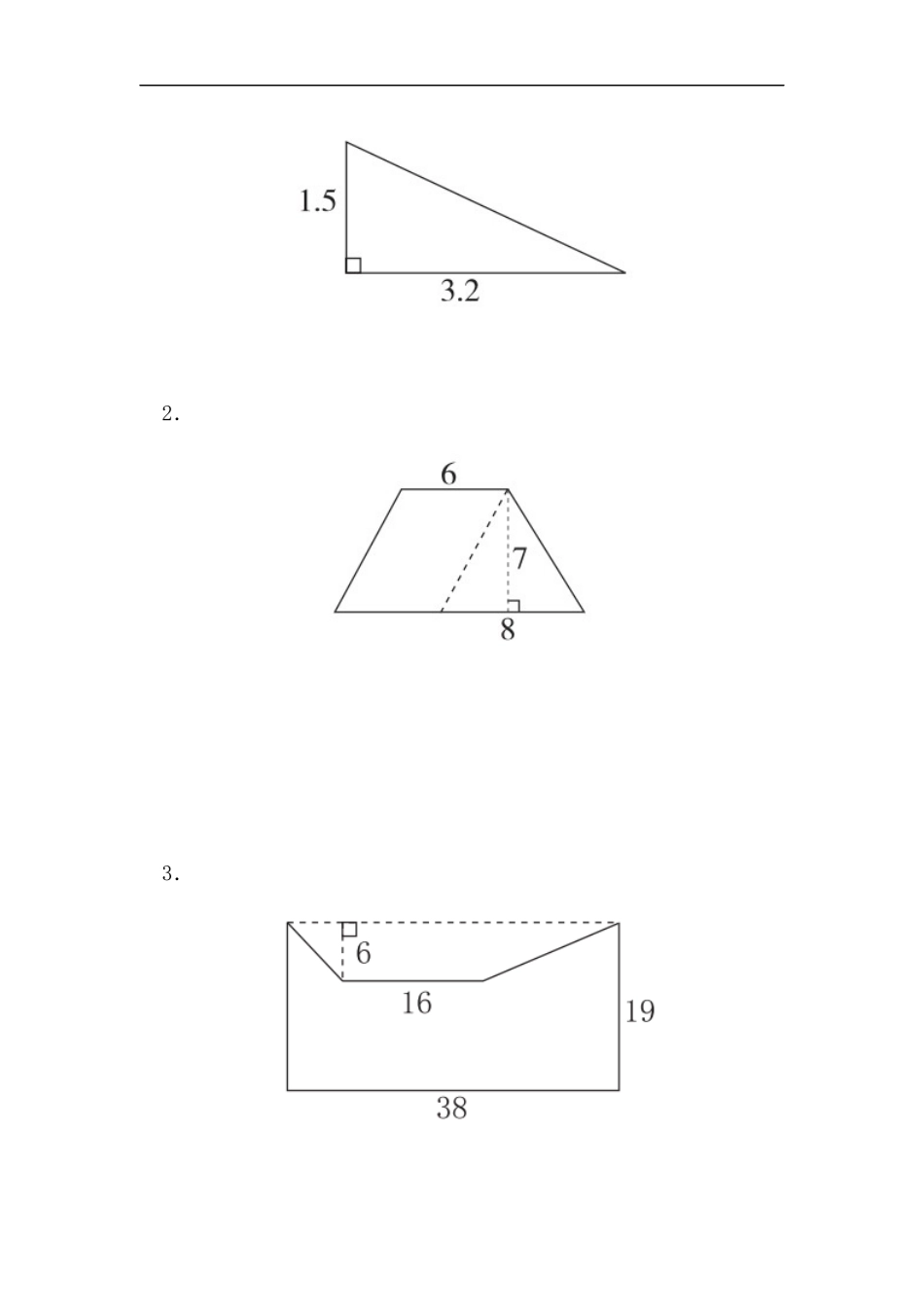 1.5

3.2

2.

6

7

8

3.

6

16

19

38